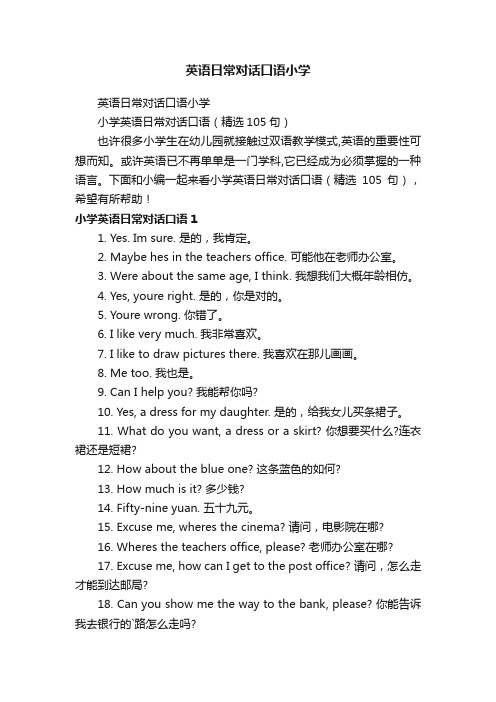 英语日常对话口语小学

英语日常对话口语小学

小学英语日常对话口语（精选 105 句）

也许很多小学生在幼儿园就接触过双语教学模式,英语的重要性可想而知。或许英语已不再单单是一门学科,它已经成为必须掌握的一种语言。下面和小编一起来看小学英语日常对话口语（精选 105 句），希望有所帮助！

小学英语日常对话口语 1

1. Yes. Im sure. 是的，我肯定。

2. Maybe hes in the teachers office. 可能他在老师办公室。

3. Were about the same age, I think. 我想我们大概年龄相仿。

4. Yes, youre right. 是的，你是对的。

5. Youre wrong. 你错了。

6. I like very much. 我非常喜欢。

7. I like to draw pictures there. 我喜欢在那儿画画。

8. Me too. 我也是。

9. Can I help you? 我能帮你吗?

10. Yes, a dress for my daughter. 是的，给我女儿买条裙子。

11. What do you want, a dress or a skirt? 你想要买什么?连衣裙还是短裙?

12. How about the blue one? 这条蓝色的如何?

13. How much is it? 多少钱?

14. Fifty-nine yuan. 五十九元。

15. Excuse me, wheres the cinema? 请问，电影院在哪?

16. Wheres the teachers office, please? 老师办公室在哪?

17. Excuse me, how can I get to the post office? 请问，怎么走才能到达邮局?

18. Can you show me the way to the bank, please? 你能告诉我去银行的`路怎么走吗?